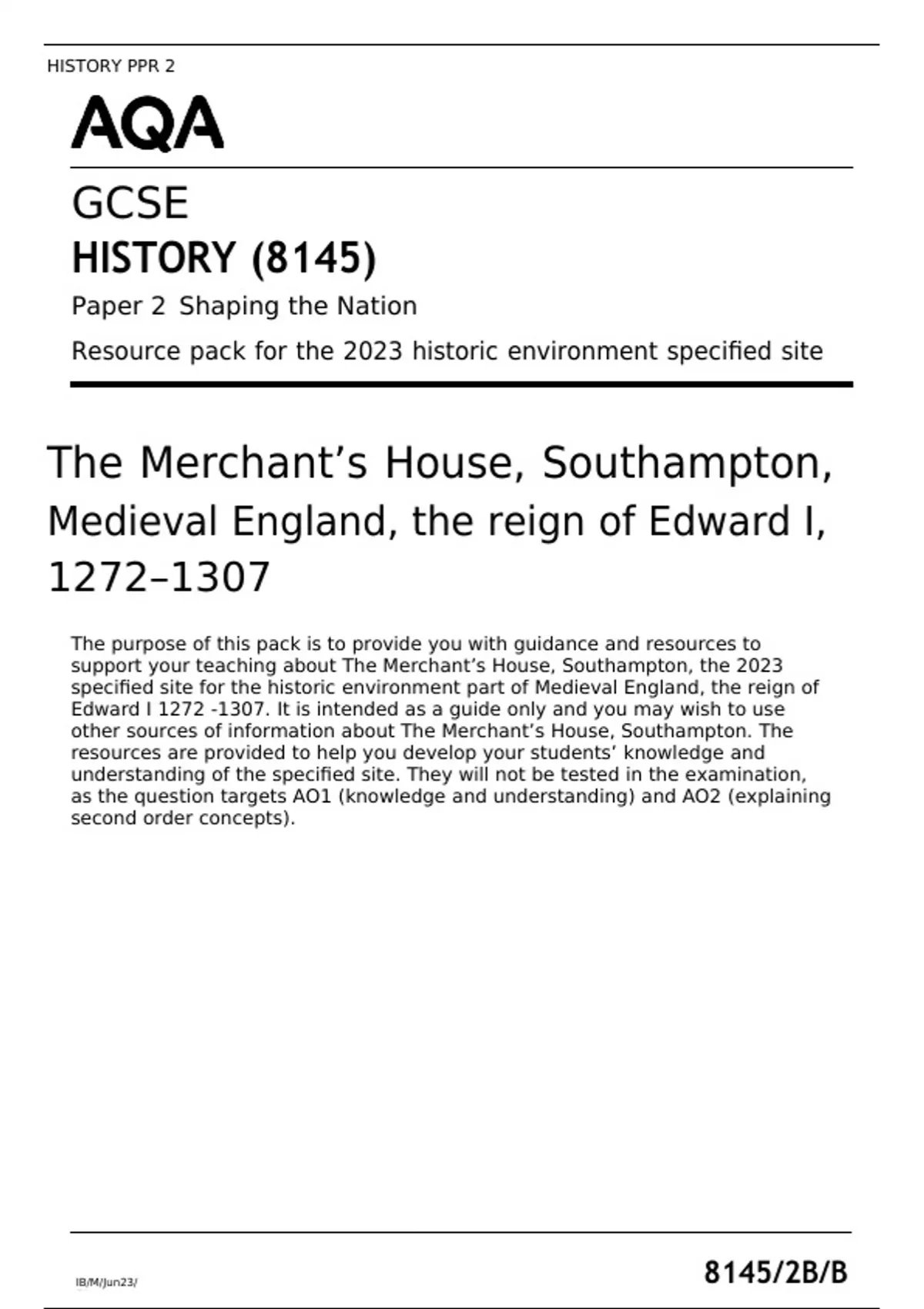 HISTORY PPR 2

AQA

GCSE
HISTORY (8145)
Paper 2 Shaping the Nation
Resource pack for the 2023 historic environment specified site

The Merchant’s House, Southampton, Medieval England, the reign of Edward I, 1272–1307

The purpose of this pack is to provide you with guidance and resources to support your teaching about The Merchant’s House, Southampton, the 2023 specified site for the historic environment part of Medieval England, the reign of Edward I 1272 -1307. It is intended as a guide only and you may wish to use other sources of information about The Merchant’s House, Southampton. The resources are provided to help you develop your students’ knowledge and understanding of the specified site. They will not be tested in the examination, as the question targets AO1 (knowledge and understanding) and AO2 (explaining second order concepts).

IB/M/Jun23/

8145/2B/B